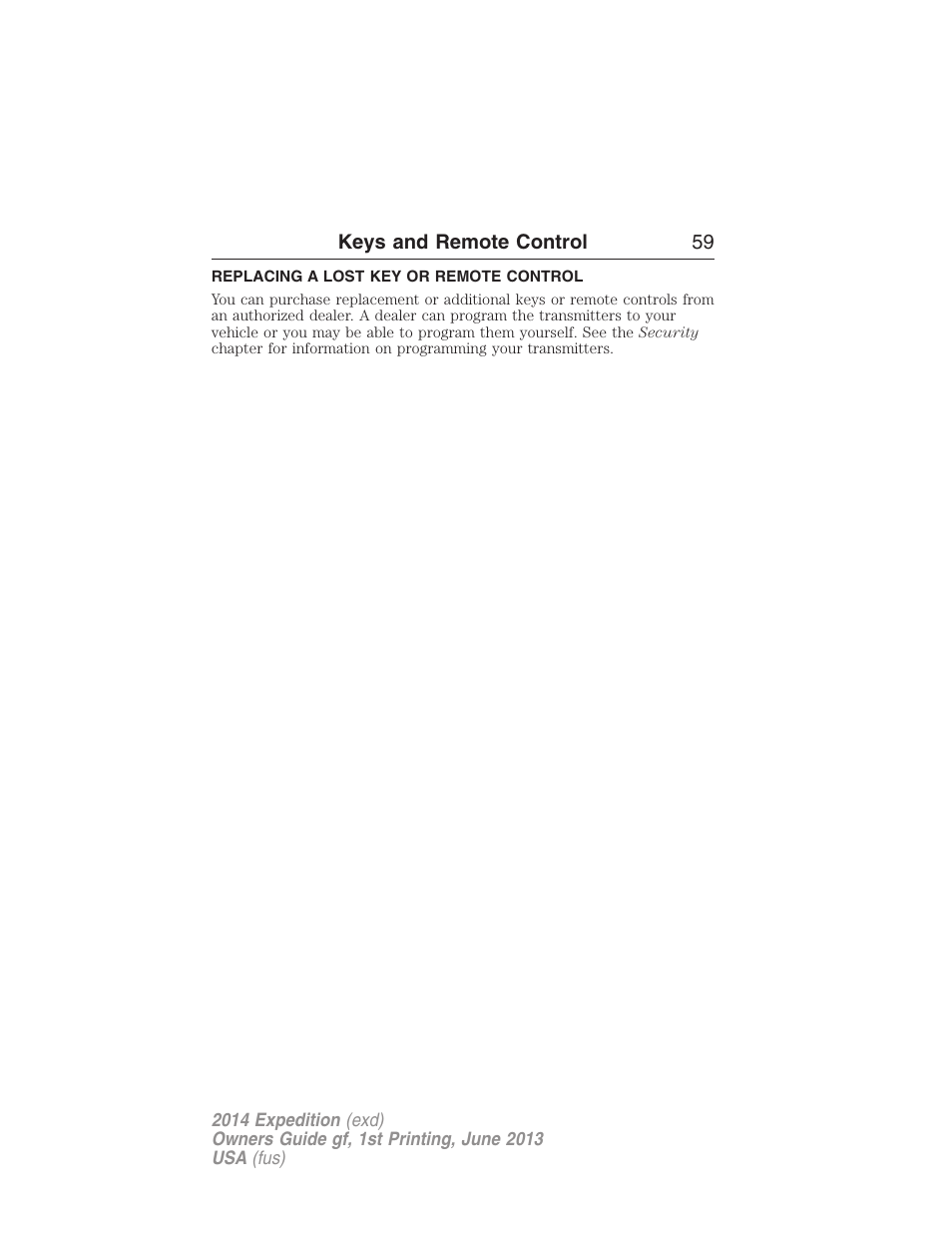 Keys and Remote Control 59

REPLACING A LOST KEY OR REMOTE CONTROL

You can purchase replacement or additional keys or remote controls from an authorized dealer. A dealer can program the transmitters to your vehicle or you may be able to program them yourself. See the Security chapter for information on programming your transmitters.

2014 Expedition (exd)
Owners Guide gf, 1st Printing, June 2013
USA (fus)